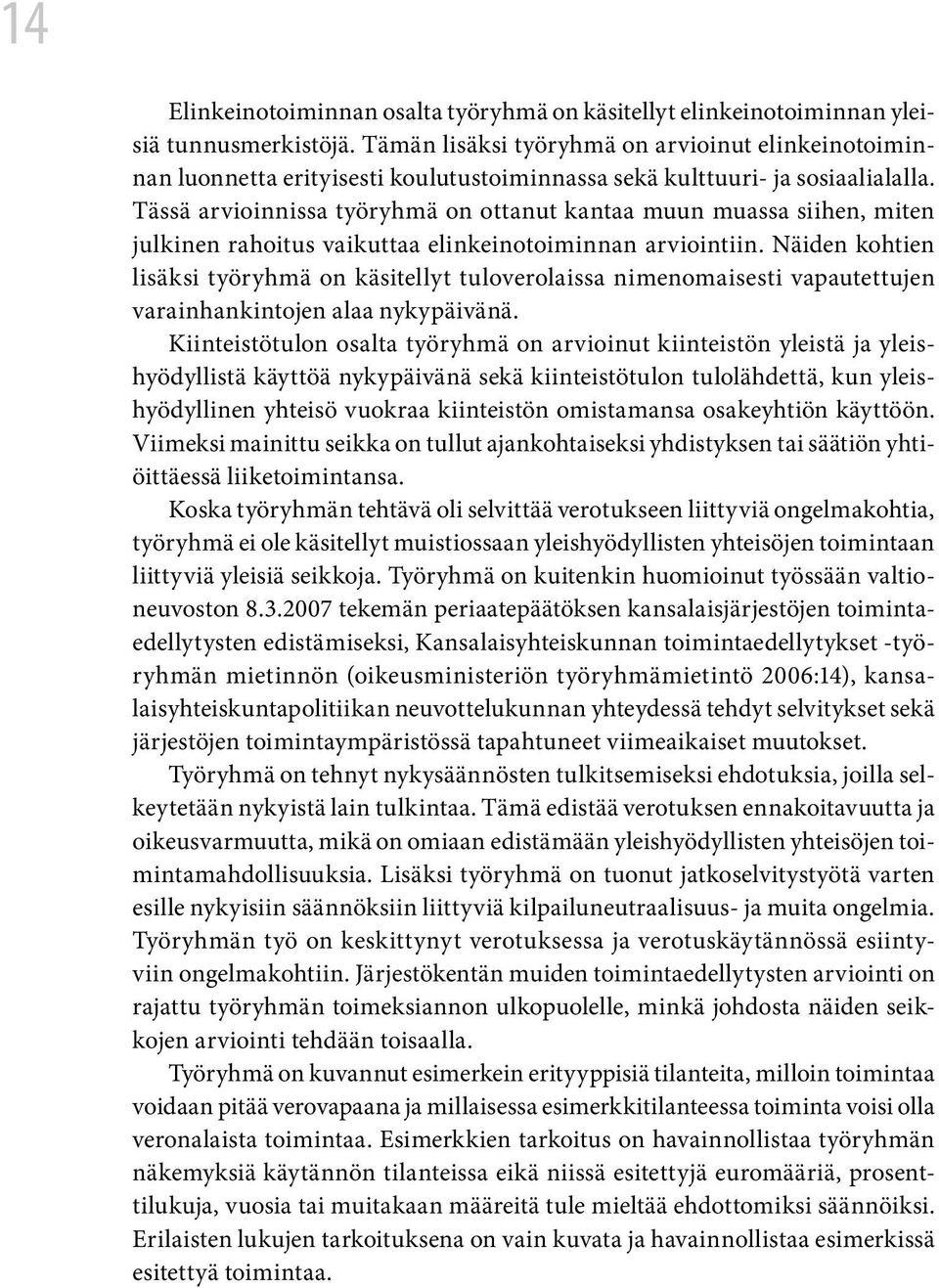 14

Elinkeinotoiminnan osalta työryhmä on käsitellyt elinkeinotoiminnan yleisiä tunnusmerkistöjä. Tämän lisäksi työryhmä on arvioinut elinkeinotoiminnan luonnetta erityisesti koulutustoiminnassa sekä kulttuuri- ja sosiaalialalla. Tässä arvioinnissa työryhmä on ottanut kantaa muun muassa siihen, miten julkinen rahoitus vaikuttaa elinkeinotoiminnan arviointiin. Näiden kohtien lisäksi työryhmä on käsitellyt tuloverolaissa nimenomaisesti vapautettujen varainhankintojen alaa nykypäivänä.

Kiinteistötulon osalta työryhmä on arvioinut kiinteistön yleistä ja yleishyödyllistä käyttöä nykypäivänä sekä kiinteistötulon tulolähdettä, kun yleishyödyllinen yhteisö vuokraa kiinteistön omistamansa osakeyhtiön käyttöön. Viimeksi mainittu seikka on tullut ajankohtaiseksi yhdistyksen tai säätiön yhtiöittäessä liiketoimintansa.

Koska työryhmän tehtävä oli selvittää verotukseen liittyviä ongelmakohtia, työryhmä ei ole käsitellyt muistiossaan yleishyödyllisten yhteisöjen toimintaan liittyviä yleisiä seikkoja. Työryhmä on kuitenkin huomioinut työssään valtioneuvoston 8.3.2007 tekemän periaatepäätöksen kansalaisjärjestöjen toimintaedellytysten edistämiseksi, Kansalaisyhteiskunnan toimintaedellytykset -työryhmän mietinnön (oikeusministeriön työryhmämietintö 2006:14), kansalaisyhteiskuntapolitiikan neuvottelukunnan yhteydessä tehdyt selvitykset sekä järjestöjen toimintaympäristössä tapahtuneet viimeaikaiset muutokset.

Työryhmä on tehnyt nykysäännösten tulkitsemiseksi ehdotuksia, joilla selkeytetään nykyistä lain tulkintaa. Tämä edistää verotuksen ennakoitavuutta ja oikeusvarmuutta, mikä on omiaan edistämään yleishyödyllisten yhteisöjen toimintamahdollisuuksia. Lisäksi työryhmä on tuonut jatkoselvitystyötä varten esille nykyisiin säännöksiin liittyviä kilpailuneutraalisuus- ja muita ongelmia. Työryhmän työ on keskittynyt verotuksessa ja verotuskäytännössä esiintyviin ongelmakohtiin. Järjestökentän muiden toimintaedellytysten arviointi on rajattu työryhmän toimeksiannon ulkopuolelle, minkä johdosta näiden seikkojen arviointi tehdään toisaalla.

Työryhmä on kuvannut esimerkein erityyppisiä tilanteita, milloin toimintaa voidaan pitää verovapaana ja millaisessa esimerkkitilanteessa toiminta voisi olla veronalaista toimintaa. Esimerkkien tarkoitus on havainnollistaa työryhmän näkemyksiä käytännön tilanteissa eikä niissä esitettyjä euromääriä, prosenttilukuja, vuosia tai muitakaan määreitä tule mieltää ehdottomiksi säännöiksi. Erilaisten lukujen tarkoituksena on vain kuvata ja havainnollistaa esimerkissä esitettyä toimintaa.